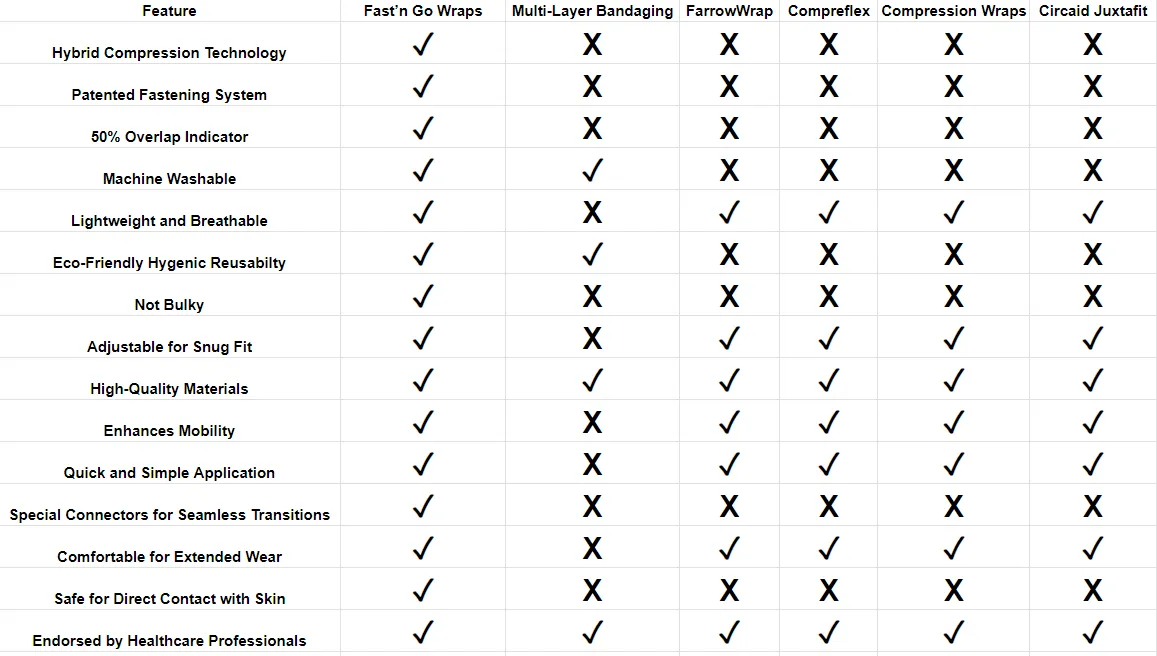 | Feature | Fast'n Go Wraps | Multi-Layer Bandaging | FarrowWrap | Compreflex | Compression Wraps | Circaid Juxtafit |
|---|---|---|---|---|---|---|
| Hybrid Compression Technology | ✓ | X | X | X | X | X |
| Patented Fastening System | ✓ | X | X | X | X | X |
| 50% Overlap Indicator | ✓ | X | X | X | X | X |
| Machine Washable | ✓ | ✓ | X | X | X | X |
| Lightweight and Breathable | ✓ | X | ✓ | ✓ | ✓ | ✓ |
| Eco-Friendly Hygenic Reusabilty | ✓ | ✓ | X | X | X | X |
| Not Bulky | ✓ | X | X | X | X | X |
| Adjustable for Snug Fit | ✓ | X | ✓ | ✓ | ✓ | ✓ |
| High-Quality Materials | ✓ | ✓ | ✓ | ✓ | ✓ | ✓ |
| Enhances Mobility | ✓ | X | ✓ | ✓ | ✓ | ✓ |
| Quick and Simple Application | ✓ | X | ✓ | ✓ | ✓ | ✓ |
| Special Connectors for Seamless Transitions | ✓ | X | X | X | X | X |
| Comfortable for Extended Wear | ✓ | X | ✓ | ✓ | ✓ | ✓ |
| Safe for Direct Contact with Skin | ✓ | X | X | X | X | X |
| Endorsed by Healthcare Professionals | ✓ | ✓ | ✓ | ✓ | ✓ | ✓ |